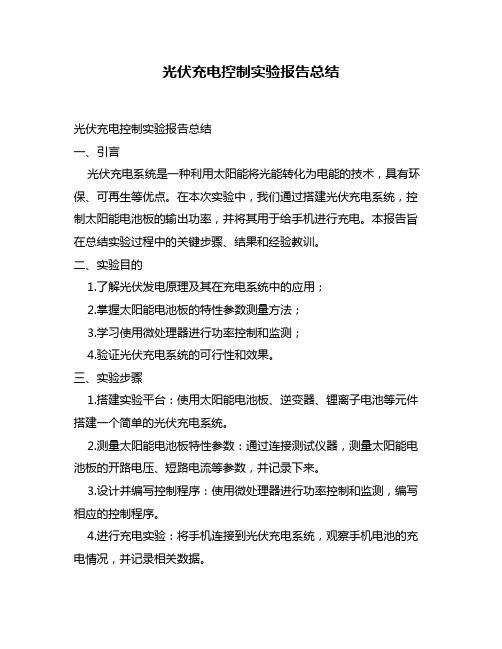 光伏充电控制实验报告总结

光伏充电控制实验报告总结

一、引言

光伏充电系统是一种利用太阳能将光能转化为电能的技术，具有环保、可再生等优点。在本次实验中，我们通过搭建光伏充电系统，控制太阳能电池板的输出功率，并将其用于给手机进行充电。本报告旨在总结实验过程中的关键步骤、结果和经验教训。

二、实验目的

1.了解光伏发电原理及其在充电系统中的应用；

2.掌握太阳能电池板的特性参数测量方法；

3.学习使用微处理器进行功率控制和监测；

4.验证光伏充电系统的可行性和效果。

三、实验步骤

1.搭建实验平台：使用太阳能电池板、逆变器、锂离子电池等元件搭建一个简单的光伏充电系统。

2.测量太阳能电池板特性参数：通过连接测试仪器，测量太阳能电池板的开路电压、短路电流等参数，并记录下来。

3.设计并编写控制程序：使用微处理器进行功率控制和监测，编写相应的控制程序。

4.进行充电实验：将手机连接到光伏充电系统，观察手机电池的充电情况，并记录相关数据。